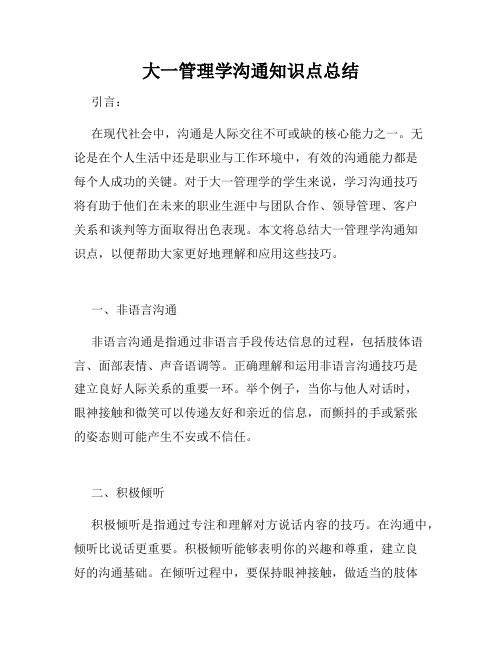 大一管理学沟通知识点总结

引言：

在现代社会中，沟通是人际交往不可或缺的核心能力之一。无论是在个人生活中还是职业与工作环境中，有效的沟通能力都是每个人成功的关键。对于大一管理学的学生来说，学习沟通技巧将有助于他们在未来的职业生涯中与团队合作、领导管理、客户关系和谈判等方面取得出色表现。本文将总结大一管理学沟通知识点，以便帮助大家更好地理解和应用这些技巧。

一、非语言沟通

非语言沟通是指通过非语言手段传达信息的过程，包括肢体语言、面部表情、声音语调等。正确理解和运用非语言沟通技巧是建立良好人际关系的重要一环。举个例子，当你与他人对话时，眼神接触和微笑可以传递友好和亲近的信息，而颤抖的手或紧张的姿态则可能产生不安或不信任。

二、积极倾听

积极倾听是指通过专注和理解对方说话内容的技巧。在沟通中，倾听比说话更重要。积极倾听能够表明你的兴趣和尊重，建立良好的沟通基础。在倾听过程中，要保持眼神接触，做适当的肢体